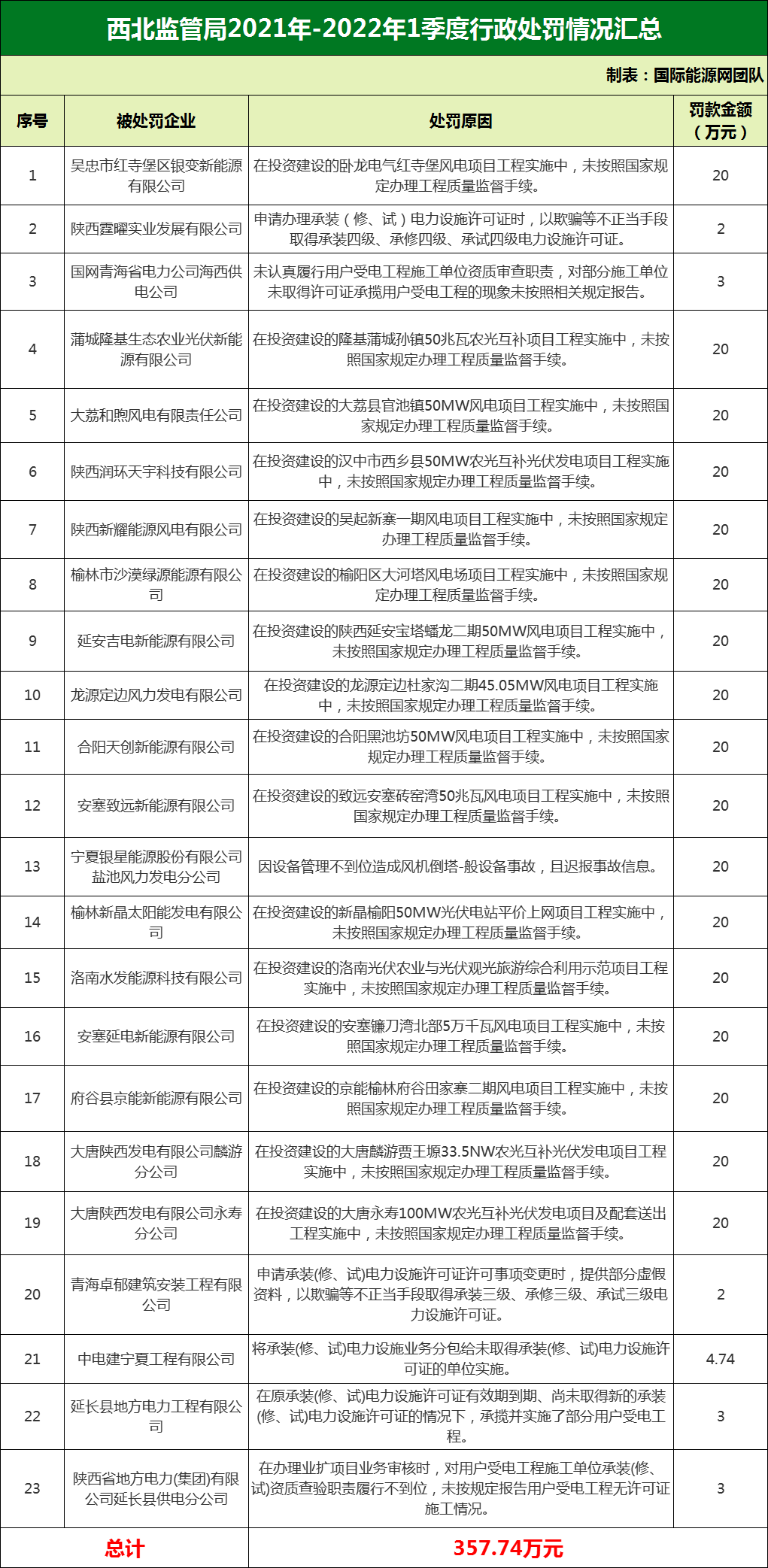 西北监管局2021年-2022年1季度行政处罚情况汇总

制表：国际能源网团队

| 序号 | 被处罚企业 | 处罚原因 | 罚款金额（万元） |
|---|---|---|---|
| 1 | 吴忠市红寺堡区银变新能源有限公司 | 在投资建设的卧龙电气红寺堡风电项目工程实施中，未按照国家规定办理工程质量监督手续。 | 20 |
| 2 | 陕西霆曜实业发展有限公司 | 申请办理承装（修、试）电力设施许可证时，以欺骗等不正当手段取得承装四级、承修四级、承试四级电力设施许可证。 | 2 |
| 3 | 国网青海省电力公司海西供电公司 | 未认真履行用户受电工程施工单位资质审查职责，对部分施工单位未取得许可证承揽用户受电工程的现象未按照相关规定报告。 | 3 |
| 4 | 蒲城隆基生态农业光伏新能源有限公司 | 在投资建设的隆基蒲城孙镇50兆瓦农光互补项目工程实施中，未按照国家规定办理工程质量监督手续。 | 20 |
| 5 | 大荔和煦风电有限责任公司 | 在投资建设的大荔县官池镇50MW风电项目工程实施中，未按照国家规定办理工程质量监督手续。 | 20 |
| 6 | 陕西润环天宇科技有限公司 | 在投资建设的汉中市西乡县50MW农光互补光伏发电项目工程实施中，未按照国家规定办理工程质量监督手续。 | 20 |
| 7 | 陕西新耀能源风电有限公司 | 在投资建设的吴起新寨一期风电项目工程实施中，未按照国家规定办理工程质量监督手续。 | 20 |
| 8 | 榆林市沙漠绿源能源有限公司 | 在投资建设的榆阳区大河塔风电场项目工程实施中，未按照国家规定办理工程质量监督手续。 | 20 |
| 9 | 延安吉电新能源有限公司 | 在投资建设的陕西延安宝塔蟠龙二期50MW风电项目工程实施中，未按照国家规定办理工程质量监督手续。 | 20 |
| 10 | 龙源定边风力发电有限公司 | 在投资建设的龙源定边杜家沟二期45.05MW风电项目工程实施中，未按照国家规定办理工程质量监督手续。 | 20 |
| 11 | 合阳天创新能源有限公司 | 在投资建设的合阳黑池坊50MW风电项目工程实施中，未按照国家规定办理工程质量监督手续。 | 20 |
| 12 | 安塞致远新能源有限公司 | 在投资建设的致远安塞砖窑湾50兆瓦风电项目工程实施中，未按照国家规定办理工程质量监督手续。 | 20 |
| 13 | 宁夏银星能源股份有限公司盐池风力发电分公司 | 因设备管理不到位造成风机倒塔-般设备事故，且迟报事故信息。 | 20 |
| 14 | 榆林新晶太阳能发电有限公司 | 在投资建设的新晶榆阳50MW光伏电站平价上网项目工程实施中，未按照国家规定办理工程质量监督手续。 | 20 |
| 15 | 洛南水发能源科技有限公司 | 在投资建设的洛南光伏农业与光伏观光旅游综合利用示范项目工程实施中，未按照国家规定办理工程质量监督手续。 | 20 |
| 16 | 安塞延电新能源有限公司 | 在投资建设的安塞镰刀湾北部5万千瓦风电项目工程实施中，未按照国家规定办理工程质量监督手续。 | 20 |
| 17 | 府谷县京能新能源有限公司 | 在投资建设的京能榆林府谷田家寨二期风电项目工程实施中，未按照国家规定办理工程质量监督手续。 | 20 |
| 18 | 大唐陕西发电有限公司麟游分公司 | 在投资建设的大唐麟游贾王塬33.5NW农光互补光伏发电项目工程实施中，未按照国家规定办理工程质量监督手续。 | 20 |
| 19 | 大唐陕西发电有限公司永寿分公司 | 在投资建设的大唐永寿100MW农光互补光伏发电项目及配套送出工程实施中，未按照国家规定办理工程质量监督手续。 | 20 |
| 20 | 青海卓郁建筑安装工程有限公司 | 申请承装(修、试)电力设施许可证许可事项变更时，提供部分虚假资料，以欺骗等不正当手段取得承装三级、承修三级、承试三级电力设施许可证。 | 2 |
| 21 | 中电建宁夏工程有限公司 | 将承装(修、试)电力设施业务分包给未取得承装(修、试)电力设施许可证的单位实施。 | 4.74 |
| 22 | 延长县地方电力工程有限公司 | 在原承装(修、试)电力设施许可证有效期到期、尚未取得新的承装(修、试)电力设施许可证的情况下，承揽并实施了部分用户受电工程。 | 3 |
| 23 | 陕西省地方电力(集团)有限公司延长县供电分公司 | 在办理业扩项目业务审核时，对用户受电工程施工单位承装(修、试)资质查验职责履行不到位，未按规定报告用户受电工程无许可证施工情况。 | 3 |
| 总计 | | 357.74万元 | |